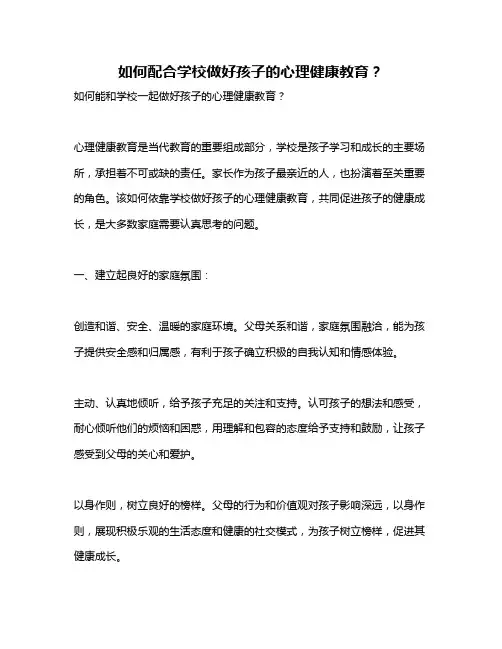 如何配合学校做好孩子的心理健康教育？

如何能和学校一起做好孩子的心理健康教育？

心理健康教育是当代教育的重要组成部分，学校是孩子学习和成长的主要场所，承担着不可或缺的责任。家长作为孩子最亲近的人，也扮演着至关重要的角色。该如何依靠学校做好孩子的心理健康教育，共同促进孩子的健康成长，是大多数家庭需要认真思考的问题。

一、建立起良好的家庭氛围：

创造和谐、安全、温暖的家庭环境。父母关系和谐，家庭氛围融洽，能为孩子提供安全感和归属感，有利于孩子确立积极的自我认知和情感体验。

主动、认真地倾听，给予孩子充足的关注和支持。认可孩子的想法和感受，耐心倾听他们的烦恼和困惑，用理解和包容的态度给予支持和鼓励，让孩子感受到父母的关心和爱护。

以身作则，树立良好的榜样。父母的行为和价值观对孩子影响深远，以身作则，展现积极乐观的生活态度和健康的社交模式，为孩子树立榜样，促进其健康成长。